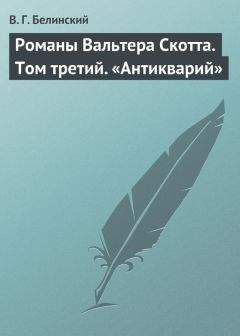 В. Г. Белинский

Романы Вальтера Скотта. Том третий. «Антикварий»